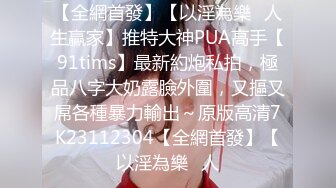 【全網首發】【以淫為樂 人生贏家】推特大神PUA高手【91tims】最新約炮私拍，極品八字大奶露臉外圍，又摳又屌各種暴力輸出～原版高清7K23112304【全網首發】【以淫為樂 人